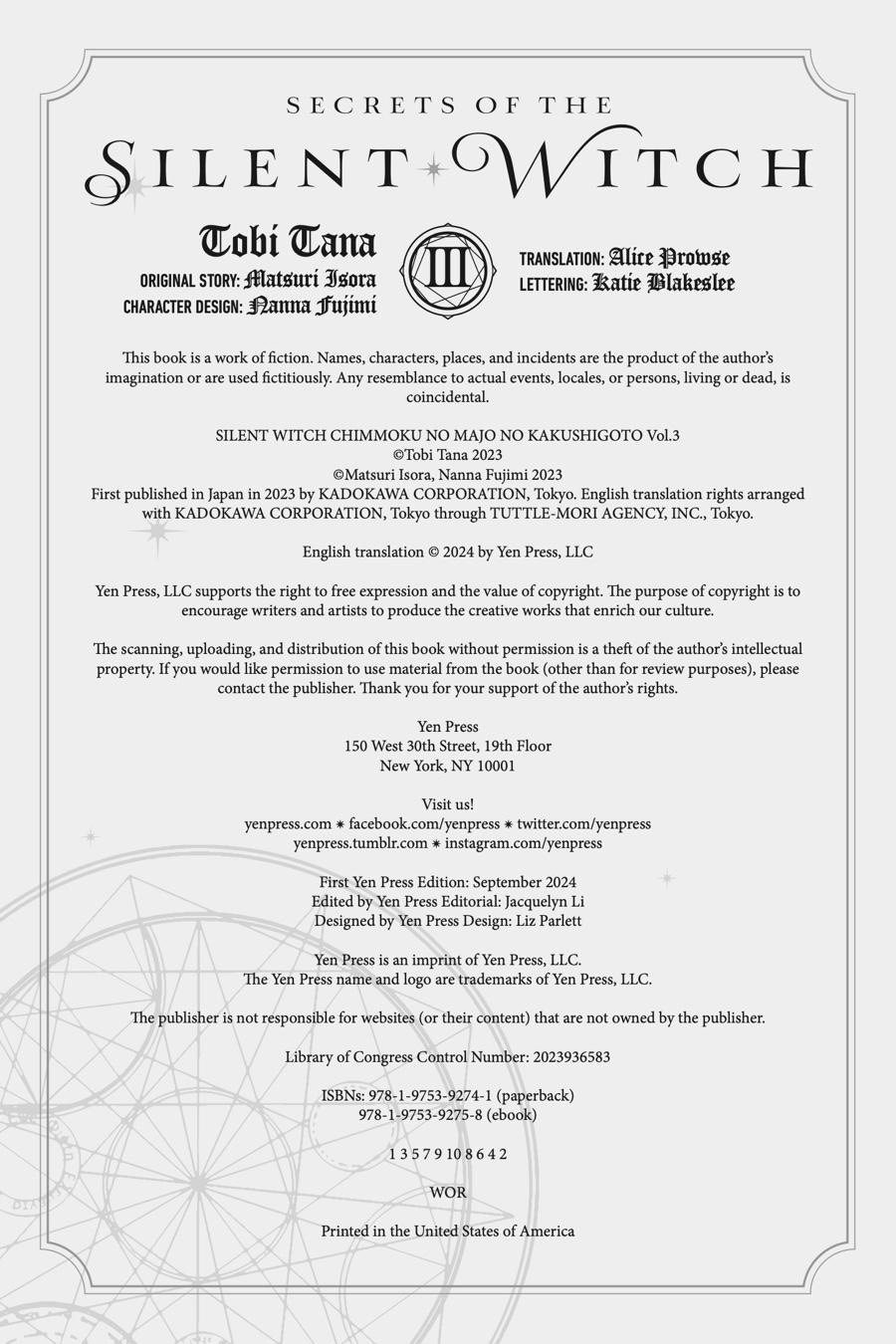 SECRETS OF THE
SILENT WITCH

Tobi Tana
ORIGINAL STORY: Matsuri Isora
CHARACTER DESIGN: Nanna Fujimi

III

TRANSLATION: Alice Prowse
LETTERING: Katie Blakeslee

This book is a work of fiction. Names, characters, places, and incidents are the product of the author's imagination or are used fictitiously. Any resemblance to actual events, locales, or persons, living or dead, is coincidental.

SILENT WITCH CHIMMOKU NO MAJO NO KAKUSHIGOTO Vol.3
©Tobi Tana 2023
©Matsuri Isora, Nanna Fujimi 2023
First published in Japan in 2023 by KADOKAWA CORPORATION, Tokyo. English translation rights arranged with KADOKAWA CORPORATION, Tokyo through TUTTLE-MORI AGENCY, INC., Tokyo.

English translation © 2024 by Yen Press, LLC

Yen Press, LLC supports the right to free expression and the value of copyright. The purpose of copyright is to encourage writers and artists to produce the creative works that enrich our culture.

The scanning, uploading, and distribution of this book without permission is a theft of the author's intellectual property. If you would like permission to use material from the book (other than for review purposes), please contact the publisher. Thank you for your support of the author's rights.

Yen Press
150 West 30th Street, 19th Floor
New York, NY 10001

Visit us!
yenpress.com ✷ facebook.com/yenpress ✷ twitter.com/yenpress
yenpress.tumblr.com ✷ instagram.com/yenpress

First Yen Press Edition: September 2024
Edited by Yen Press Editorial: Jacquelyn Li
Designed by Yen Press Design: Liz Parlett

Yen Press is an imprint of Yen Press, LLC.
The Yen Press name and logo are trademarks of Yen Press, LLC.

The publisher is not responsible for websites (or their content) that are not owned by the publisher.

Library of Congress Control Number: 2023936583

ISBNs: 978-1-9753-9274-1 (paperback)
978-1-9753-9275-8 (ebook)

1 3 5 7 9 10 8 6 4 2

WOR

Printed in the United States of America